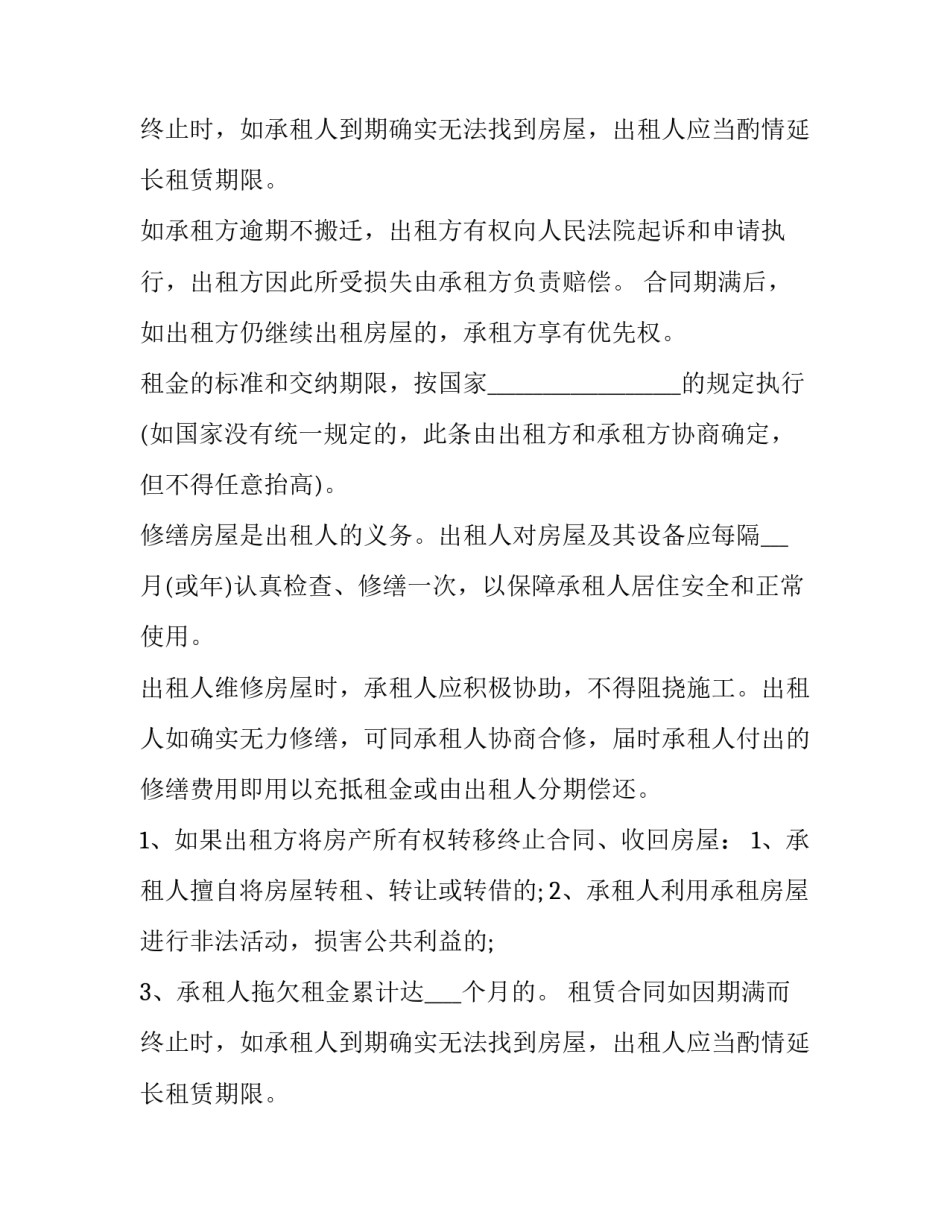 终止时，如承租人到期确实无法找到房屋，出租人应当酌情延长租赁期限。

如承租方逾期不搬迁，出租方有权向人民法院起诉和申请执行，出租方因此所受损失由承租方负责赔偿。 合同期满后，如出租方仍继续出租房屋的，承租方享有优先权。

租金的标准和交纳期限，按国家________________的规定执行(如国家没有统一规定的，此条由出租方和承租方协商确定，但不得任意抬高)。

修缮房屋是出租人的义务。出租人对房屋及其设备应每隔__月(或年)认真检查、修缮一次，以保障承租人居住安全和正常使用。

出租人维修房屋时，承租人应积极协助，不得阻挠施工。出租人如确实无力修缮，可同承租人协商合修，届时承租人付出的修缮费用即用以充抵租金或由出租人分期偿还。

1、如果出租方将房产所有权转移终止合同、收回房屋： 1、承租人擅自将房屋转租、转让或转借的; 2、承租人利用承租房屋进行非法活动，损害公共利益的;

3、承租人拖欠租金累计达___个月的。 租赁合同如因期满而终止时，如承租人到期确实无法找到房屋，出租人应当酌情延长租赁期限。